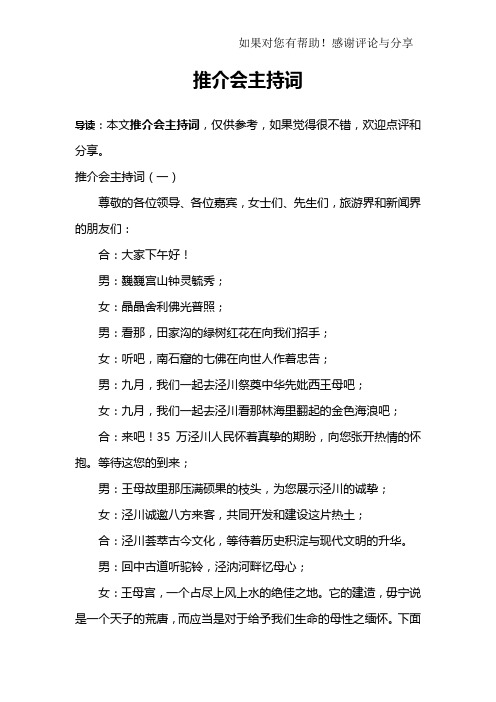 如果对您有帮助！感谢评论与分享

推介会主持词

导读：本文推介会主持词，仅供参考，如果觉得很不错，欢迎点评和分享。

推介会主持词（一）

尊敬的各位领导、各位嘉宾，女士们、先生们，旅游界和新闻界的朋友们：

合：大家下午好！

男：巍巍宫山钟灵毓秀；

女：晶晶舍利佛光普照；

男：看那，田家沟的绿树红花在向我们招手；

女：听吧，南石窟的七佛在向世人作着忠告；

男：九月，我们一起去泾川祭奠中华先妣西王母吧；

女：九月，我们一起去泾川看那林海里翻起的金色海浪吧；

合：来吧！35 万泾川人民怀着真挚的期盼，向您张开热情的怀抱。等待这您的到来；

男：王母故里那压满硕果的枝头，为您展示泾川的诚挚；

女：泾川诚邀八方来客，共同开发和建设这片热土；

合：泾川荟萃古今文化，等待着历史积淀与现代文明的升华。

男：回中古道听驼铃，泾汭河畔忆母心；

女：王母宫，一个占尽上风上水的绝佳之地。它的建造，毋宁说是一个天子的荒唐，而应当是对于给予我们生命的母性之缅怀。下面